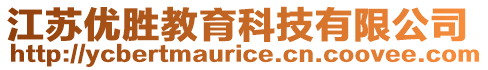 江苏优胜教育科技有限公司
http://ycbertmaurice.cn.coovee.com